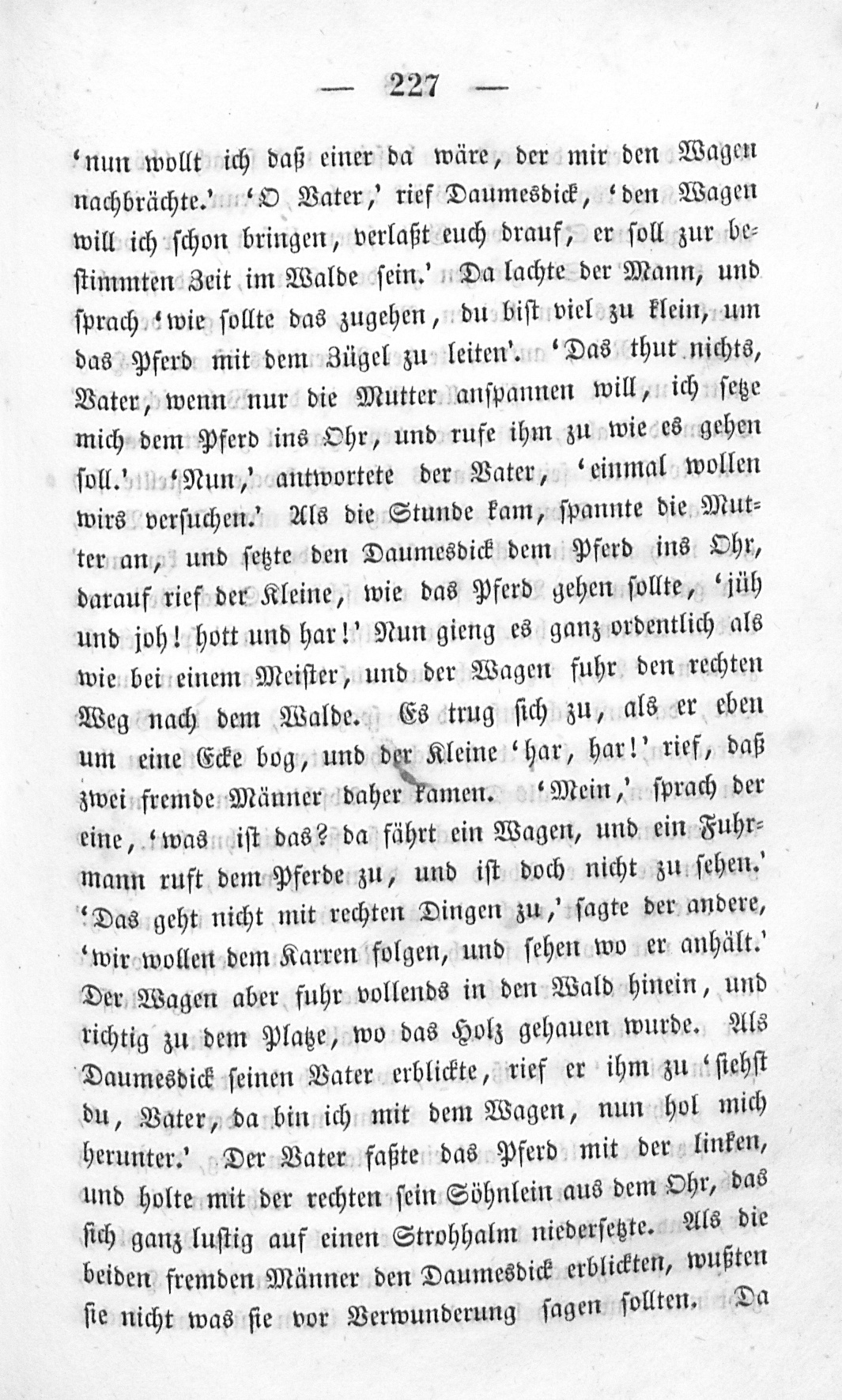 — 227 —

'nun wollt ich daß einer da wäre, der mir den Wagen nachbrächte.' 'O Vater,' rief Daumesdick, 'den Wagen will ich schon bringen, verlaßt euch drauf, er soll zur bestimmten Zeit im Walde sein.' Da lachte der Mann, und sprach 'wie sollte das zugehen, du bist viel zu klein, um das Pferd mit dem Zügel zu leiten'. 'Das thut nichts, Vater, wenn nur die Mutter anspannen will, ich setze mich dem Pferd ins Ohr, und rufe ihm zu wie es gehen soll.' 'Nun,' antwortete der Vater, 'einmal wollen wirs versuchen.' Als die Stunde kam, spannte die Mutter an, und setzte den Daumesdick dem Pferd ins Ohr, darauf rief der Kleine, wie das Pferd gehen sollte, 'jüh und joh! hott und har!' Nun gieng es ganz ordentlich als wie bei einem Meister, und der Wagen fuhr den rechten Weg nach dem Walde. Es trug sich zu, als er eben um eine Ecke bog, und der Kleine 'har, har!' rief, daß zwei fremde Männer daher kamen. 'Mein,' sprach der eine, 'was ist das? da fährt ein Wagen, und ein Fuhrmann ruft dem Pferde zu, und ist doch nicht zu sehen.' 'Das geht nicht mit rechten Dingen zu,' sagte der andere, 'wir wollen dem Karren folgen, und sehen wo er anhält.' Der Wagen aber fuhr vollends in den Wald hinein, und richtig zu dem Platze, wo das Holz gehauen wurde. Als Daumesdick seinen Vater erblickte, rief er ihm zu 'siehst du, Vater, da bin ich mit dem Wagen, nun hol mich herunter.' Der Vater faßte das Pferd mit der linken, und holte mit der rechten sein Söhnlein aus dem Ohr, das sich ganz lustig auf einen Strohhalm niedersetzte. Als die beiden fremden Männer den Daumesdick erblickten, wußten sie nicht was sie vor Verwunderung sagen sollten. Da